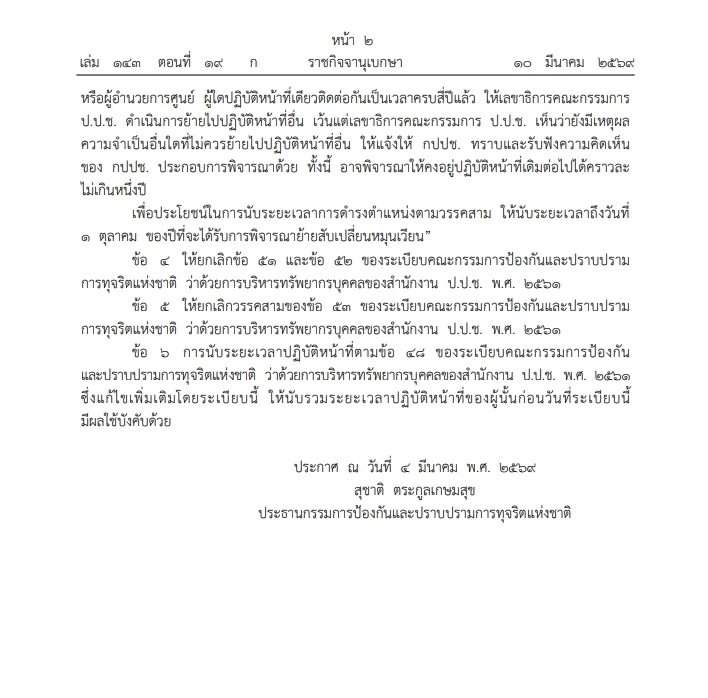 หน้า ๒
เล่ม ๑๔๓ ตอนที่ ๑๙ ก ราชกิจจานุเบกษา ๑๐ มีนาคม ๒๕๖๙

หรือผู้อำนวยการศูนย์ ผู้ใดปฏิบัติหน้าที่เดียวติดต่อกันเป็นเวลาครบสี่ปีแล้ว ให้เลขาธิการคณะกรรมการ ป.ป.ช. ดำเนินการย้ายไปปฏิบัติหน้าที่อื่น เว้นแต่เลขาธิการคณะกรรมการ ป.ป.ช. เห็นว่ายังมีเหตุผลความจำเป็นอื่นใดที่ไม่ควรย้ายไปปฏิบัติหน้าที่อื่น ให้แจ้งให้ กปปช. ทราบและรับฟังความคิดเห็นของ กปปช. ประกอบการพิจารณาด้วย ทั้งนี้ อาจพิจารณาให้คงอยู่ปฏิบัติหน้าที่เดิมต่อไปได้คราวละไม่เกินหนึ่งปี

เพื่อประโยชน์ในการนับระยะเวลาการดำรงตำแหน่งตามวรรคสาม ให้นับระยะเวลาถึงวันที่ ๑ ตุลาคม ของปีที่จะได้รับการพิจารณาย้ายสับเปลี่ยนหมุนเวียน”

ข้อ ๔ ให้ยกเลิกข้อ ๕๑ และข้อ ๕๒ ของระเบียบคณะกรรมการป้องกันและปราบปรามการทุจริตแห่งชาติ ว่าด้วยการบริหารทรัพยากรบุคคลของสำนักงาน ป.ป.ช. พ.ศ. ๒๕๖๑

ข้อ ๕ ให้ยกเลิกวรรคสามของข้อ ๕๓ ของระเบียบคณะกรรมการป้องกันและปราบปรามการทุจริตแห่งชาติ ว่าด้วยการบริหารทรัพยากรบุคคลของสำนักงาน ป.ป.ช. พ.ศ. ๒๕๖๑

ข้อ ๖ การนับระยะเวลาปฏิบัติหน้าที่ตามข้อ ๔๘ ของระเบียบคณะกรรมการป้องกันและปราบปรามการทุจริตแห่งชาติ ว่าด้วยการบริหารทรัพยากรบุคคลของสำนักงาน ป.ป.ช. พ.ศ. ๒๕๖๑ ซึ่งแก้ไขเพิ่มเติมโดยระเบียบนี้ ให้นับรวมระยะเวลาปฏิบัติหน้าที่ของผู้นั้นก่อนวันที่ระเบียบนี้มีผลใช้บังคับด้วย

ประกาศ ณ วันที่ ๔ มีนาคม พ.ศ. ๒๕๖๙
สุชาติ ตระกูลเกษมสุข
ประธานกรรมการป้องกันและปราบปรามการทุจริตแห่งชาติ